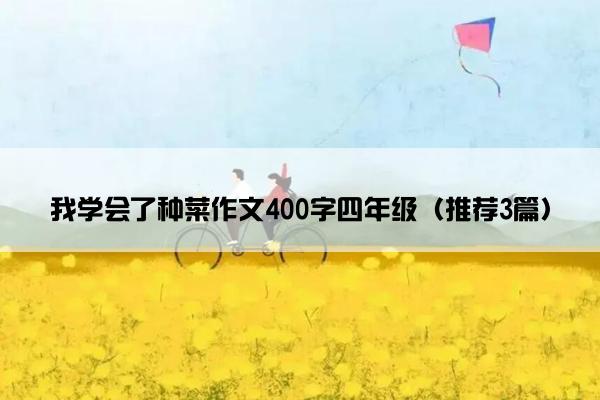 我学会了种菜作文400字四年级（推荐3篇）